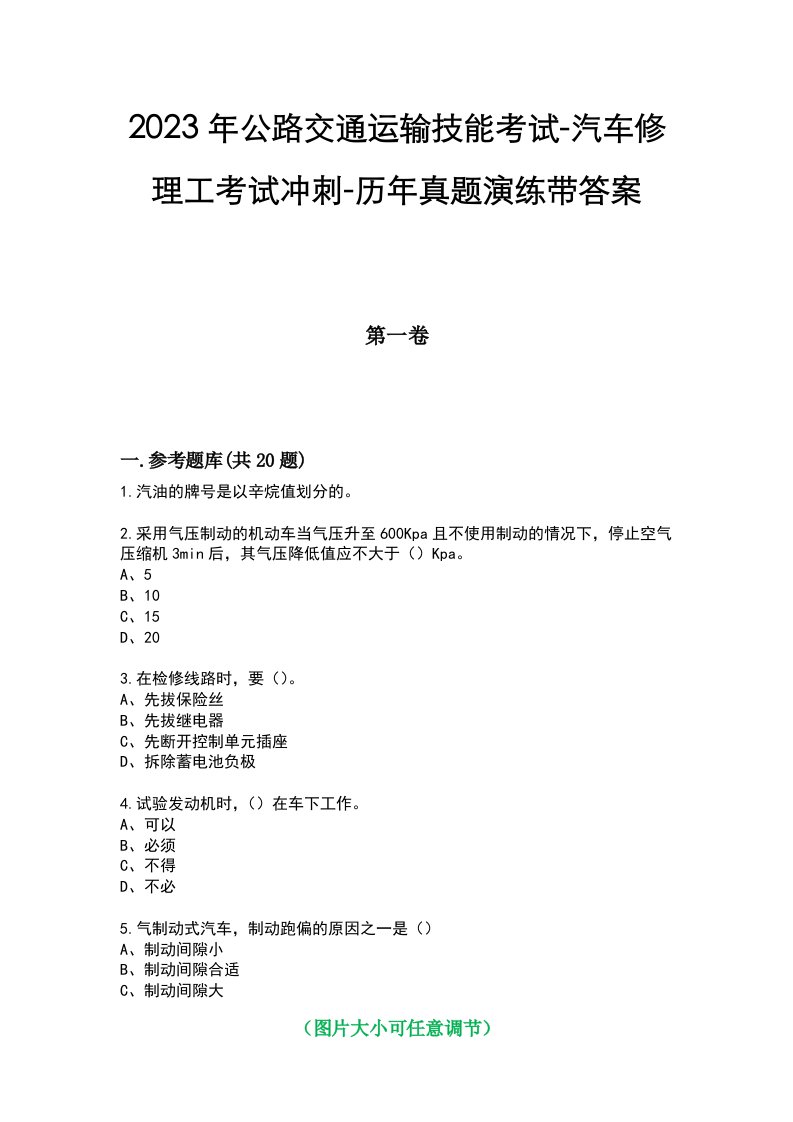 2023年公路交通运输技能考试-汽车修理工考试冲刺-历年真题演练带答案

第一卷

一.参考题库(共20题)

1.汽油的牌号是以辛烷值划分的。

2.采用气压制动的机动车当气压升至600Kpa且不使用制动的情况下，停止空气压缩机3min后，其气压降低值应不大于（）Kpa。
A、5
B、10
C、15
D、20

3.在检修线路时，要（）。
A、先拔保险丝
B、先拔继电器
C、先断开控制单元插座
D、拆除蓄电池负极

4.试验发动机时，（）在车下工作。
A、可以
B、必须
C、不得
D、不必

5.气制动式汽车，制动跑偏的原因之一是（）
A、制动间隙小
B、制动间隙合适
C、制动间隙大

（图片大小可任意调节）